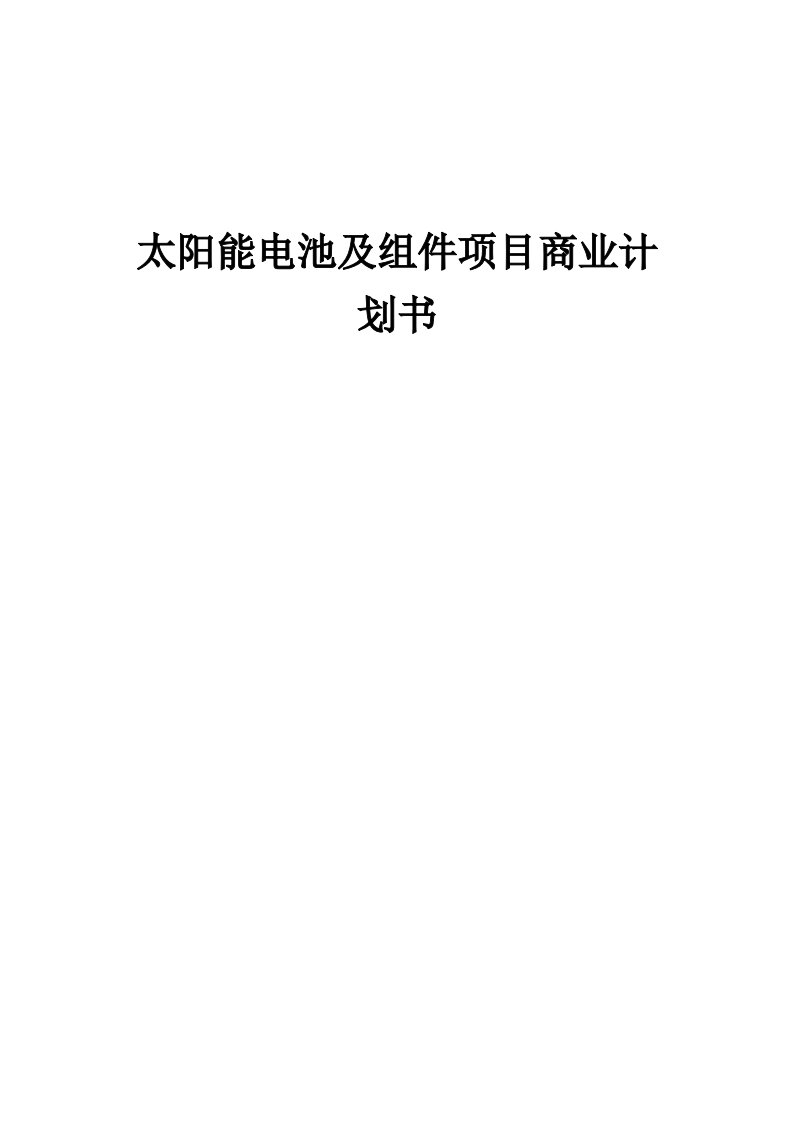 太阳能电池及组件项目商业计划书